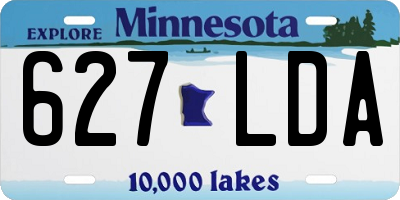 EXPLORE Minnesota

627 LDA

10,000 lakes